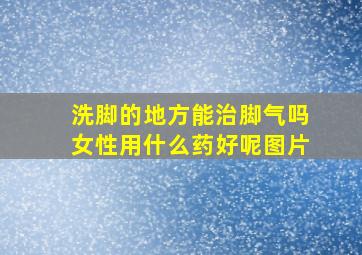 洗脚的地方能治脚气吗
女性用什么药好呢图片